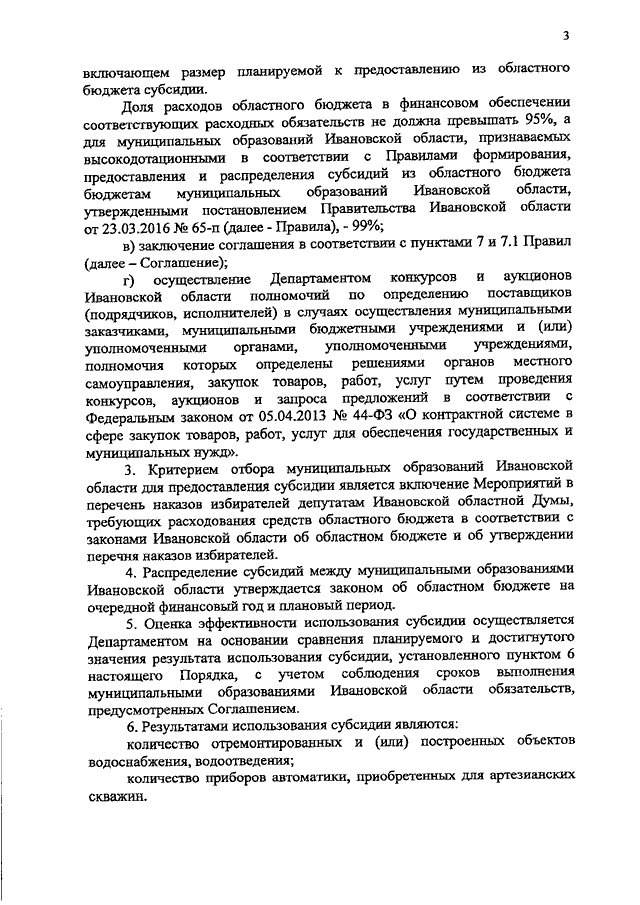 3

включающем размер планируемой к предоставлению из областного бюджета субсидии.

Доля расходов областного бюджета в финансовом обеспечении соответствующих расходных обязательств не должна превышать 95%, а для муниципальных образований Ивановской области, признаваемых высокодотационными в соответствии с Правилами формирования, предоставления и распределения субсидий из областного бюджета бюджетам муниципальных образований Ивановской области, утвержденными постановлением Правительства Ивановской области от 23.03.2016 № 65-п (далее - Правила), - 99%;

в) заключение соглашения в соответствии с пунктами 7 и 7.1 Правил (далее – Соглашение);

г) осуществление Департаментом конкурсов и аукционов Ивановской области полномочий по определению поставщиков (подрядчиков, исполнителей) в случаях осуществления муниципальными заказчиками, муниципальными бюджетными учреждениями и (или) уполномоченными органами, уполномоченными учреждениями, полномочия которых определены решениями органов местного самоуправления, закупок товаров, работ, услуг путем проведения конкурсов, аукционов и запроса предложений в соответствии с Федеральным законом от 05.04.2013 № 44-ФЗ «О контрактной системе в сфере закупок товаров, работ, услуг для обеспечения государственных и муниципальных нужд».

3. Критерием отбора муниципальных образований Ивановской области для предоставления субсидии является включение Мероприятий в перечень наказов избирателей депутатам Ивановской областной Думы, требующих расходования средств областного бюджета в соответствии с законами Ивановской области об областном бюджете и об утверждении перечня наказов избирателей.

4. Распределение субсидий между муниципальными образованиями Ивановской области утверждается законом об областном бюджете на очередной финансовый год и плановый период.

5. Оценка эффективности использования субсидии осуществляется Департаментом на основании сравнения планируемого и достигнутого значения результата использования субсидии, установленного пунктом 6 настоящего Порядка, с учетом соблюдения сроков выполнения муниципальными образованиями Ивановской области обязательств, предусмотренных Соглашением.

6. Результатами использования субсидии являются:

количество отремонтированных и (или) построенных объектов водоснабжения, водоотведения;

количество приборов автоматики, приобретенных для артезианских скважин.